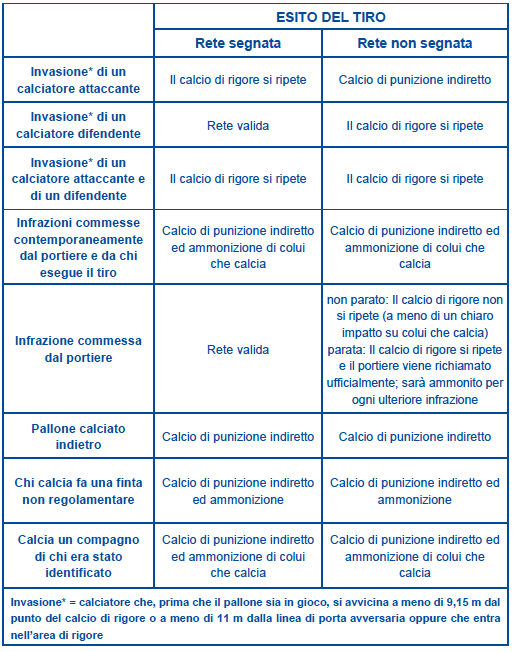 |  | ESITO DEL TIRO |  |
|---|---|---|
|  | Rete segnata | Rete non segnata |
| Invasione* di un calciatore attaccante | Il calcio di rigore si ripete | Calcio di punizione indiretto |
| Invasione* di un calciatore difendente | Rete valida | Il calcio di rigore si ripete |
| Invasione* di un calciatore attaccante e di un difendente | Il calcio di rigore si ripete | Il calcio di rigore si ripete |
| Infrazioni commesse contemporaneamente dal portiere e da chi esegue il tiro | Calcio di punizione indiretto ed ammonizione di colui che calcia | Calcio di punizione indiretto ed ammonizione di colui che calcia |
| Infrazione commessa dal portiere | Rete valida | non parato: Il calcio di rigore non si ripete (a meno di un chiaro impatto su colui che calcia) parata: Il calcio di rigore si ripete e il portiere viene richiamato ufficialmente; sarà ammonito per ogni ulteriore infrazione |
| Pallone calciato indietro | Calcio di punizione indiretto | Calcio di punizione indiretto |
| Chi calcia fa una finta non regolamentare | Calcio di punizione indiretto ed ammonizione | Calcio di punizione indiretto ed ammonizione |
| Calcia un compagno di chi era stato identificato | Calcio di punizione indiretto ed ammonizione di colui che calcia | Calcio di punizione indiretto ed ammonizione di colui che calcia |

Invasione* = calciatore che, prima che il pallone sia in gioco, si avvicina a meno di 9,15 m dal punto del calcio di rigore o a meno di 11 m dalla linea di porta avversaria oppure che entra nell'area di rigore